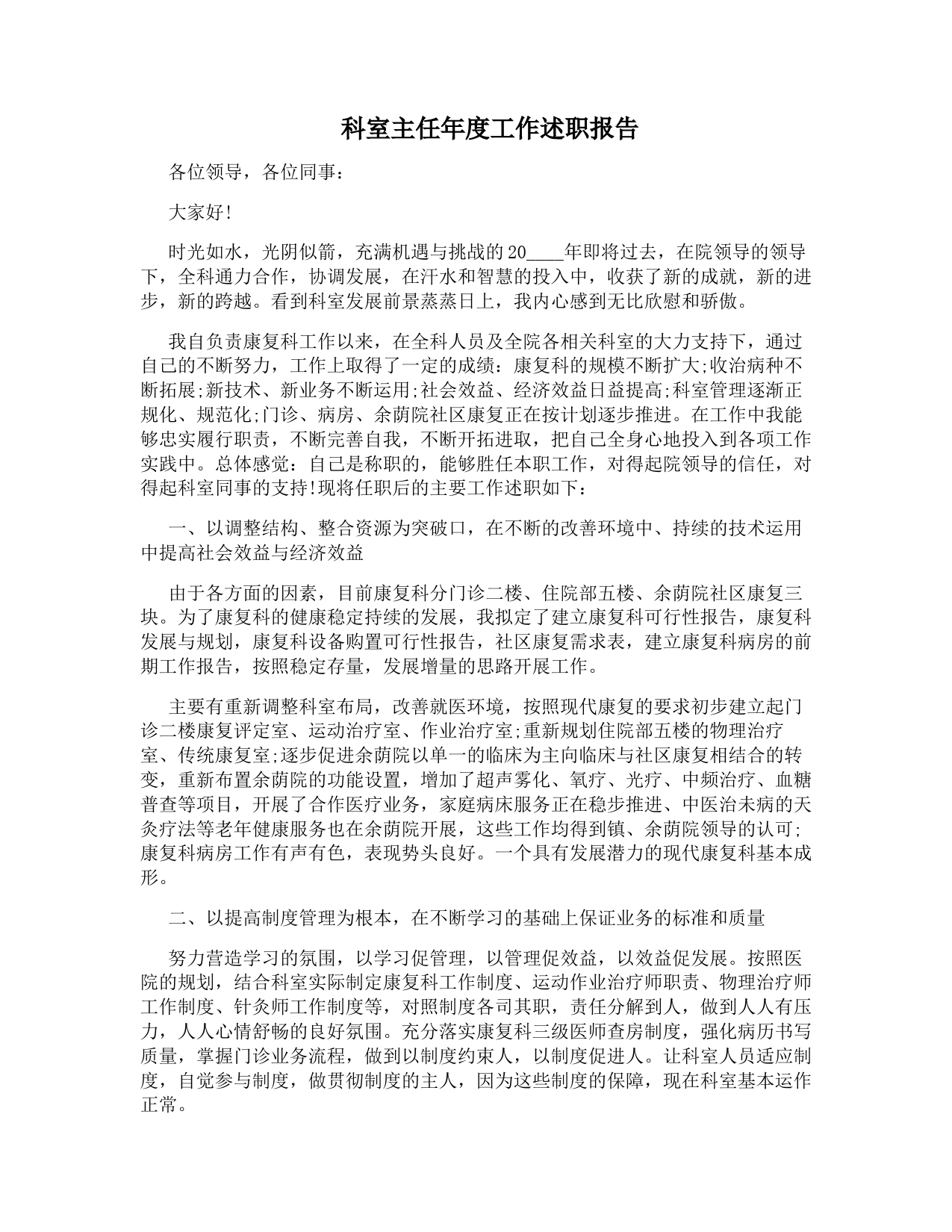 科室主任年度工作述职报告

各位领导，各位同事：

大家好!

时光如水，光阴似箭，充满机遇与挑战的20____年即将过去，在院领导的领导下，全科通力合作，协调发展，在汗水和智慧的投入中，收获了新的成就，新的进步，新的跨越。看到科室发展前景蒸蒸日上，我内心感到无比欣慰和骄傲。

我自负责康复科工作以来，在全科人员及全院各相关科室的大力支持下，通过自己的不断努力，工作上取得了一定的成绩：康复科的规模不断扩大;收治病种不断拓展;新技术、新业务不断运用;社会效益、经济效益日益提高;科室管理逐渐正规化、规范化;门诊、病房、余荫院社区康复正在按计划逐步推进。在工作中我能够忠实履行职责，不断完善自我，不断开拓进取，把自己全身心地投入到各项工作实践中。总体感觉：自己是称职的，能够胜任本职工作，对得起院领导的信任，对得起科室同事的支持!现将任职后的主要工作述职如下：

一、以调整结构、整合资源为突破口，在不断的改善环境中、持续的技术运用中提高社会效益与经济效益

由于各方面的因素，目前康复科分门诊二楼、住院部五楼、余荫院社区康复三块。为了康复科的健康稳定持续的发展，我拟定了建立康复科可行性报告，康复科发展与规划，康复科设备购置可行性报告，社区康复需求表，建立康复科病房的前期工作报告，按照稳定存量，发展增量的思路开展工作。

主要有重新调整科室布局，改善就医环境，按照现代康复的要求初步建立起门诊二楼康复评定室、运动治疗室、作业治疗室;重新规划住院部五楼的物理治疗室、传统康复室;逐步促进余荫院以单一的临床为主向临床与社区康复相结合的转变，重新布置余荫院的功能设置，增加了超声雾化、氧疗、光疗、中频治疗、血糖普查等项目，开展了合作医疗业务，家庭病床服务正在稳步推进、中医治未病的天灸疗法等老年健康服务也在余荫院开展，这些工作均得到镇、余荫院领导的认可;康复科病房工作有声有色，表现势头良好。一个具有发展潜力的现代康复科基本成形。

二、以提高制度管理为根本，在不断学习的基础上保证业务的标准和质量

努力营造学习的氛围，以学习促管理，以管理促效益，以效益促发展。按照医院的规划，结合科室实际制定康复科工作制度、运动作业治疗师职责、物理治疗师工作制度、针灸师工作制度等，对照制度各司其职，责任分解到人，做到人人有压力，人人心情舒畅的良好氛围。充分落实康复科三级医师查房制度，强化病历书写质量，掌握门诊业务流程，做到以制度约束人，以制度促进人。让科室人员适应制度，自觉参与制度，做贯彻制度的主人，因为这些制度的保障，现在科室基本运作正常。